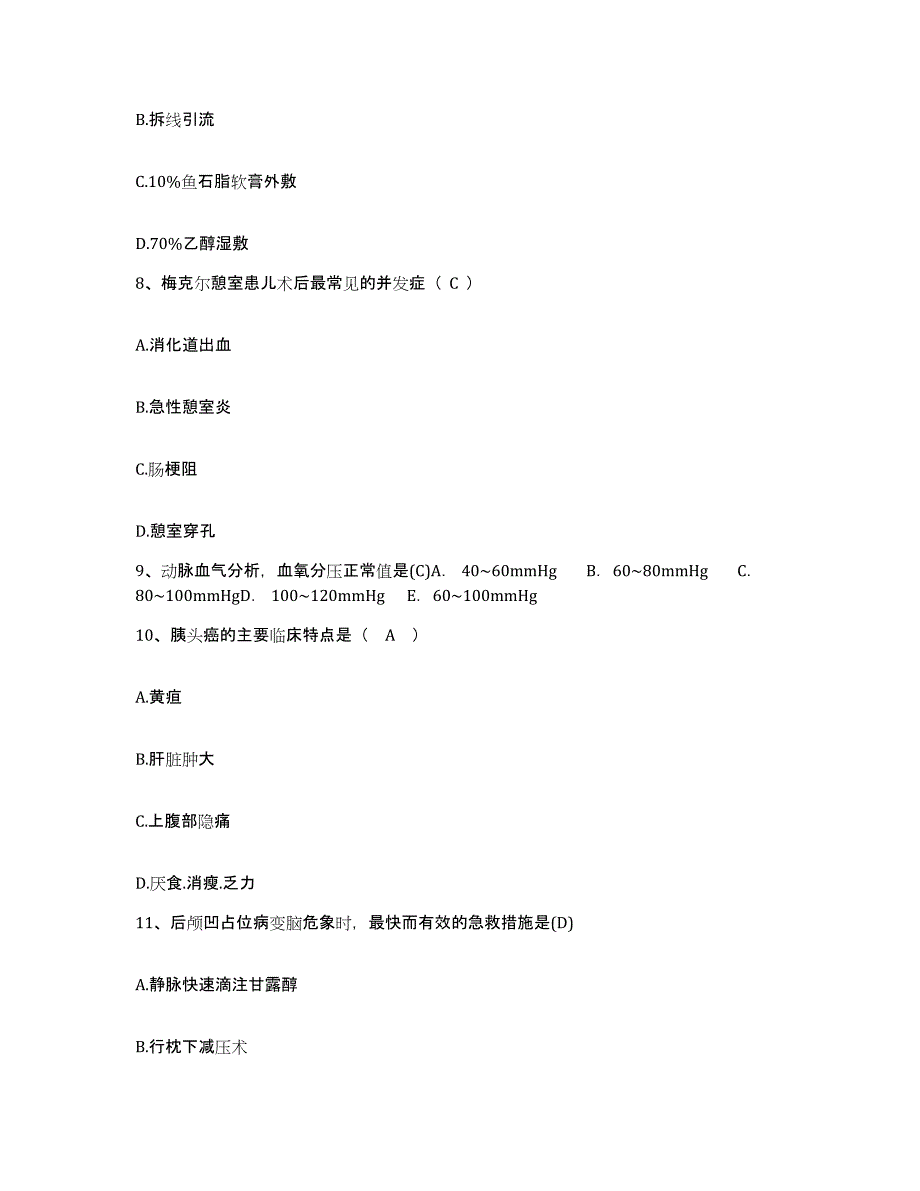 B.拆线引流

C.10%鱼石脂软膏外敷

D.70%乙醇湿敷

8、梅克尔憩室患儿术后最常见的并发症（ C ）

A.消化道出血

B.急性憩室炎

C.肠梗阻

D.憩室穿孔

9、动脉血气分析，血氧分压正常值是(C)A. 40~60mmHg B. 60~80mmHg C. 80~100mmHgD. 100~120mmHg E. 60~100mmHg

10、胰头癌的主要临床特点是（ A ）

A.黄疸

B.肝脏肿大

C.上腹部隐痛

D.厌食.消瘦.乏力

11、后颅凹占位病变脑危象时，最快而有效的急救措施是(D)

A.静脉快速滴注甘露醇

B.行枕下减压术